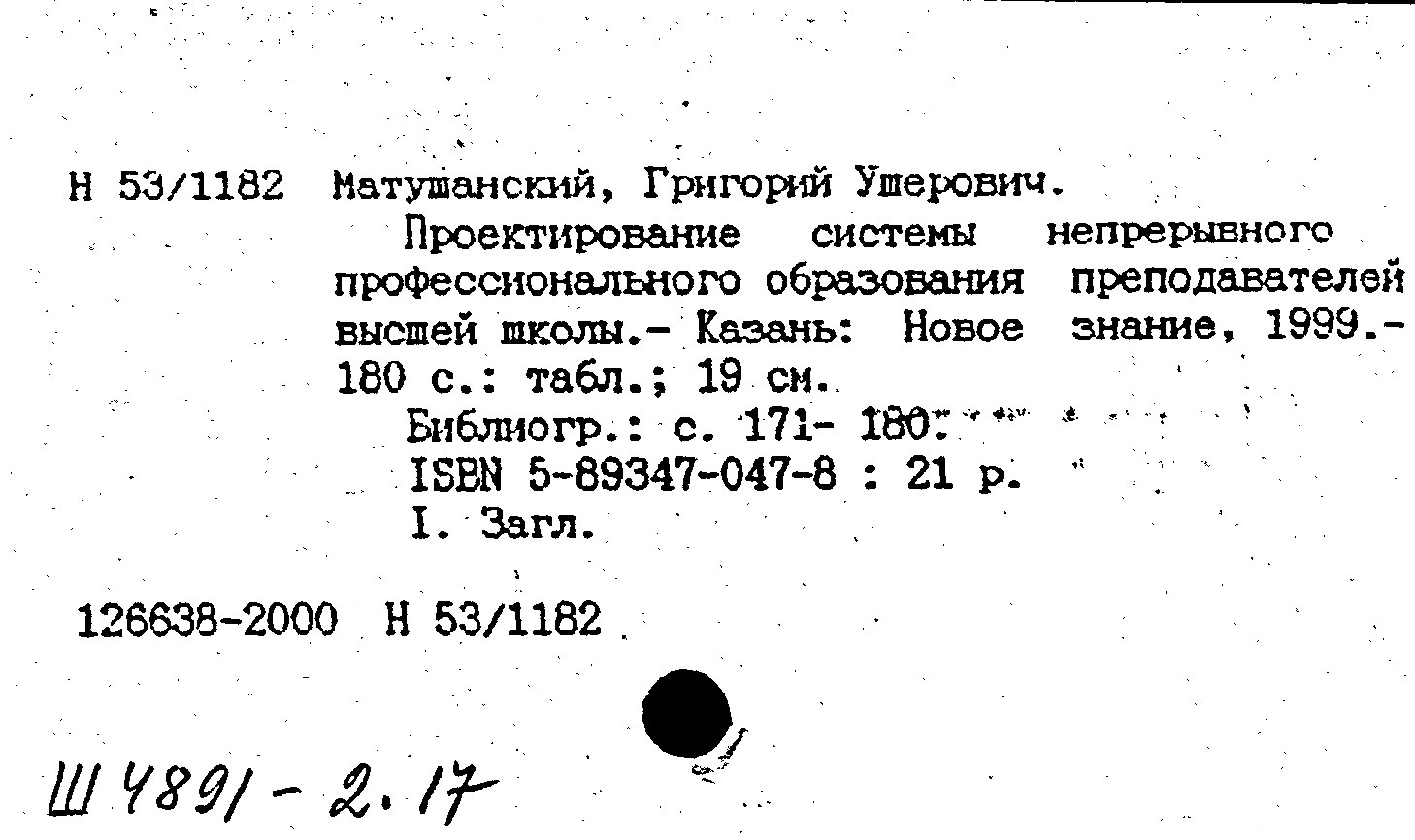 Н 53/1182 Матушанский, Григорий Ушерович.

Проектирование системы непрерывного профессионального образования преподавателей высшей школы.- Казань: Новое знание, 1999.- 180 с.: табл.; 19 см.

Библиогр.: с. 171- 180.
ISBN 5-89347-047-8 : 21 р.
I. Загл.

126638-2000 Н 53/1182

Ш 4891 - 2.17